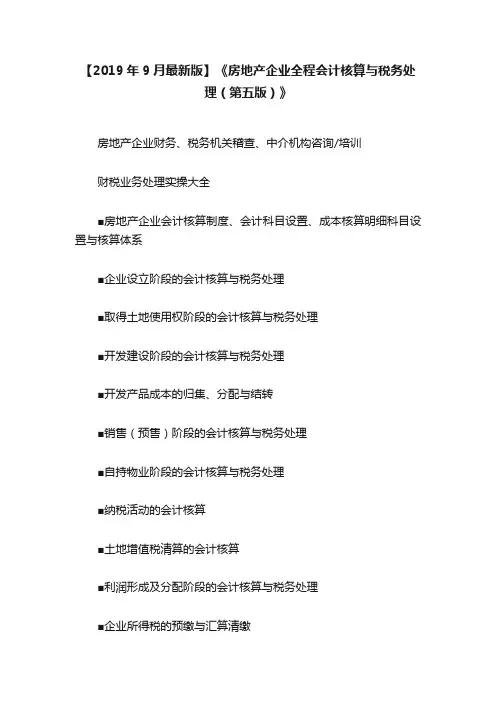 【2019 年 9 月最新版】《房地产企业全程会计核算与税务处理（第五版）》

房地产企业财务、税务机关稽查、中介机构咨询/培训

财税业务处理实操大全

■房地产企业会计核算制度、会计科目设置、成本核算明细科目设置与核算体系

■企业设立阶段的会计核算与税务处理

■取得土地使用权阶段的会计核算与税务处理

■开发建设阶段的会计核算与税务处理

■开发产品成本的归集、分配与结转

■销售（预售）阶段的会计核算与税务处理

■自持物业阶段的会计核算与税务处理

■纳税活动的会计核算

■土地增值税清算的会计核算

■利润形成及分配阶段的会计核算与税务处理

■企业所得税的预缴与汇算清缴